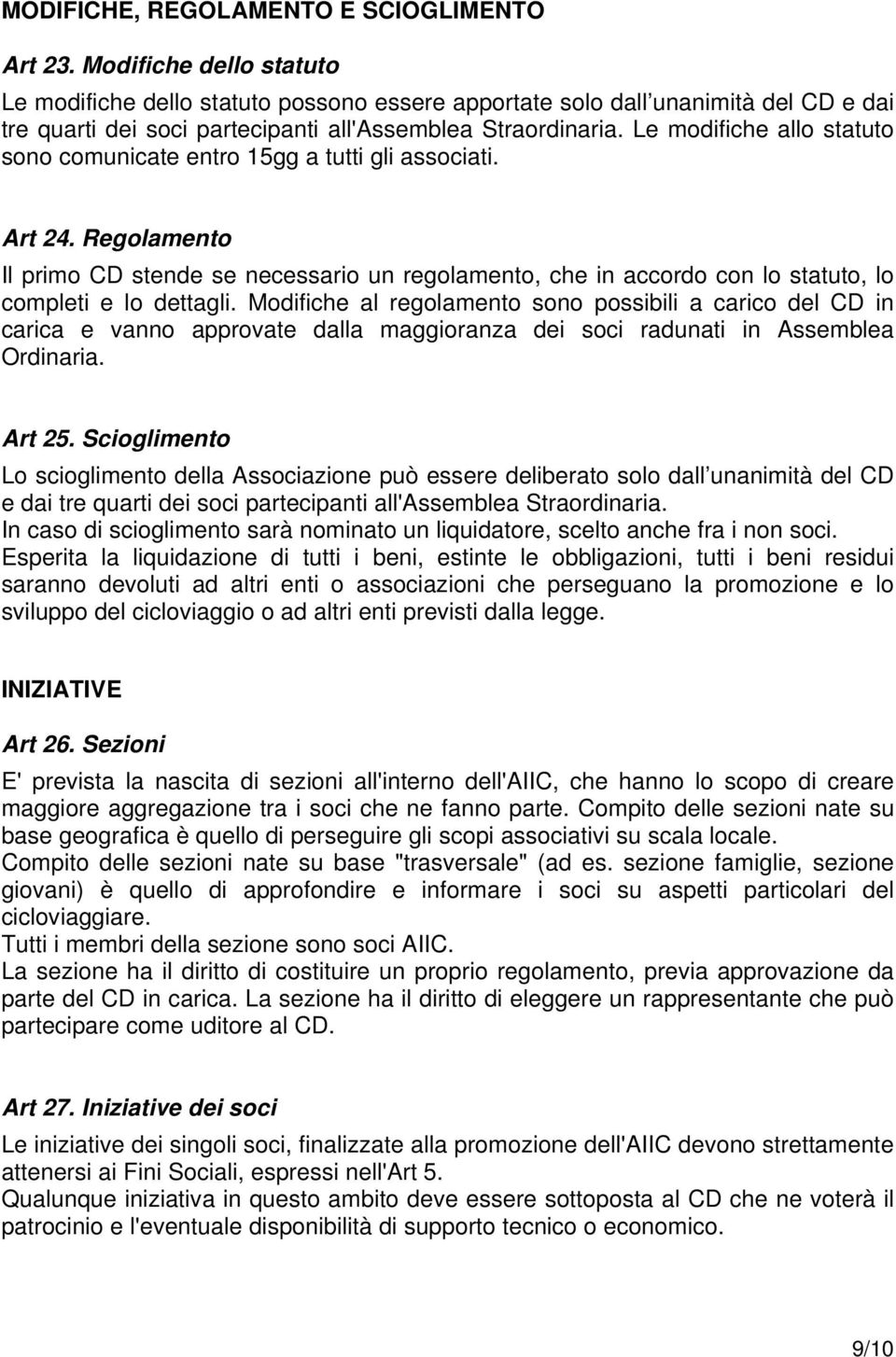 MODIFICHE, REGOLAMENTO E SCIOGLIMENTO

Art 23. Modifiche dello statuto

Le modifiche dello statuto possono essere apportate solo dall unanimità del CD e dai tre quarti dei soci partecipanti all'Assemblea Straordinaria. Le modifiche allo statuto sono comunicate entro 15gg a tutti gli associati.

Art 24. Regolamento

Il primo CD stende se necessario un regolamento, che in accordo con lo statuto, lo completi e lo dettagli. Modifiche al regolamento sono possibili a carico del CD in carica e vanno approvate dalla maggioranza dei soci radunati in Assemblea Ordinaria.

Art 25. Scioglimento

Lo scioglimento della Associazione può essere deliberato solo dall unanimità del CD e dai tre quarti dei soci partecipanti all'Assemblea Straordinaria.
In caso di scioglimento sarà nominato un liquidatore, scelto anche fra i non soci.
Esperita la liquidazione di tutti i beni, estinte le obbligazioni, tutti i beni residui saranno devoluti ad altri enti o associazioni che perseguano la promozione e lo sviluppo del cicloviaggio o ad altri enti previsti dalla legge.

INIZIATIVE

Art 26. Sezioni

E' prevista la nascita di sezioni all'interno dell'AIIC, che hanno lo scopo di creare maggiore aggregazione tra i soci che ne fanno parte. Compito delle sezioni nate su base geografica è quello di perseguire gli scopi associativi su scala locale.
Compito delle sezioni nate su base "trasversale" (ad es. sezione famiglie, sezione giovani) è quello di approfondire e informare i soci su aspetti particolari del cicloviaggiare.
Tutti i membri della sezione sono soci AIIC.
La sezione ha il diritto di costituire un proprio regolamento, previa approvazione da parte del CD in carica. La sezione ha il diritto di eleggere un rappresentante che può partecipare come uditore al CD.

Art 27. Iniziative dei soci

Le iniziative dei singoli soci, finalizzate alla promozione dell'AIIC devono strettamente attenersi ai Fini Sociali, espressi nell'Art 5.
Qualunque iniziativa in questo ambito deve essere sottoposta al CD che ne voterà il patrocinio e l'eventuale disponibilità di supporto tecnico o economico.

9/10